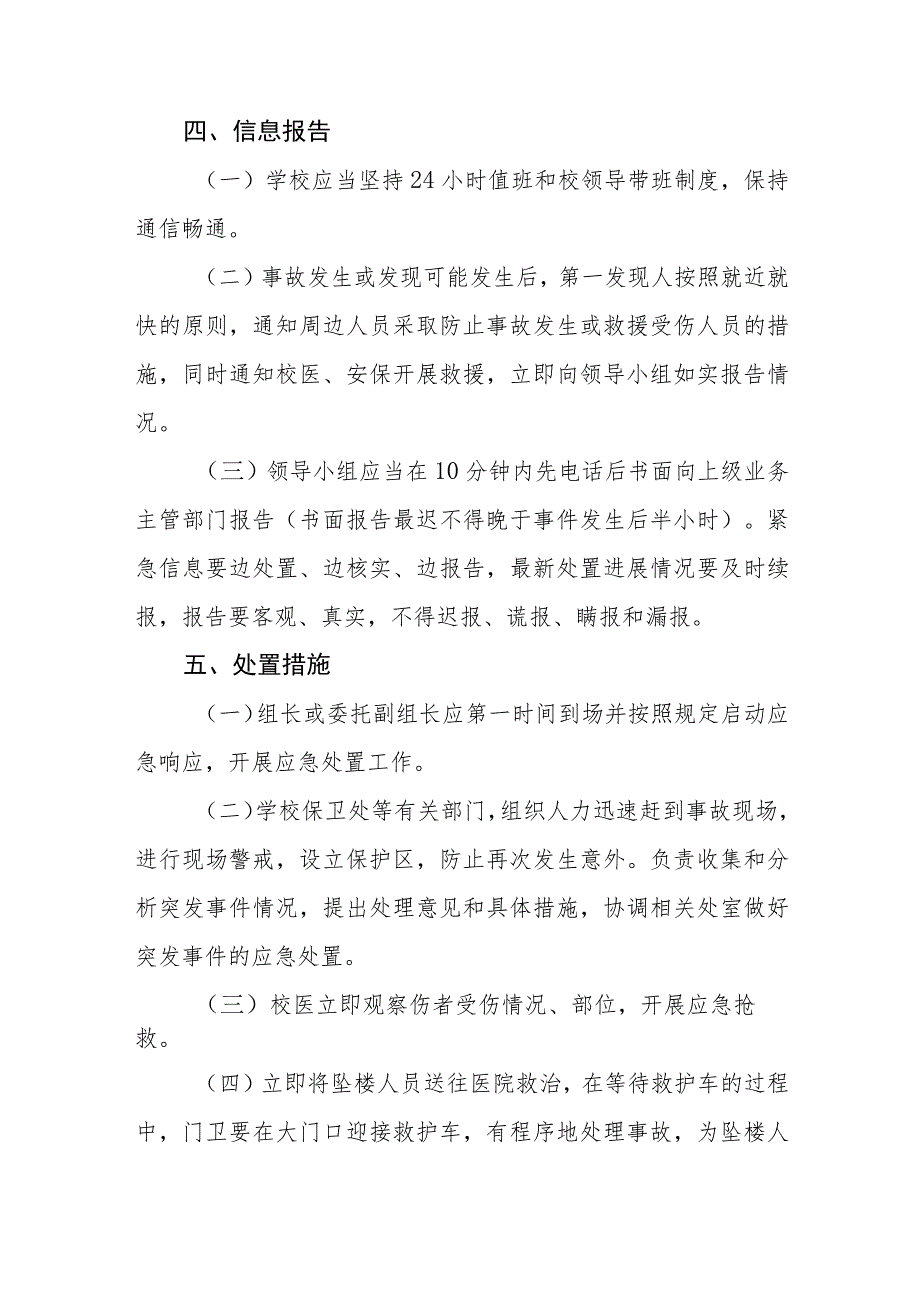 四、信息报告

（一）学校应当坚持24小时值班和校领导带班制度，保持通信畅通。

（二）事故发生或发现可能发生后，第一发现人按照就近就快的原则，通知周边人员采取防止事故发生或救援受伤人员的措施，同时通知校医、安保开展救援，立即向领导小组如实报告情况。

（三）领导小组应当在10分钟内先电话后书面向上级业务主管部门报告（书面报告最迟不得晚于事件发生后半小时）。紧急信息要边处置、边核实、边报告，最新处置进展情况要及时续报，报告要客观、真实，不得迟报、谎报、瞒报和漏报。

五、处置措施

（一）组长或委托副组长应第一时间到场并按照规定启动应急响应，开展应急处置工作。

（二）学校保卫处等有关部门，组织人力迅速赶到事故现场，进行现场警戒，设立保护区，防止再次发生意外。负责收集和分析突发事件情况，提出处理意见和具体措施，协调相关处室做好突发事件的应急处置。

（三）校医立即观察伤者受伤情况、部位，开展应急抢救。

（四）立即将坠楼人员送往医院救治，在等待救护车的过程中，门卫要在大门口迎接救护车，有程序地处理事故，为坠楼人